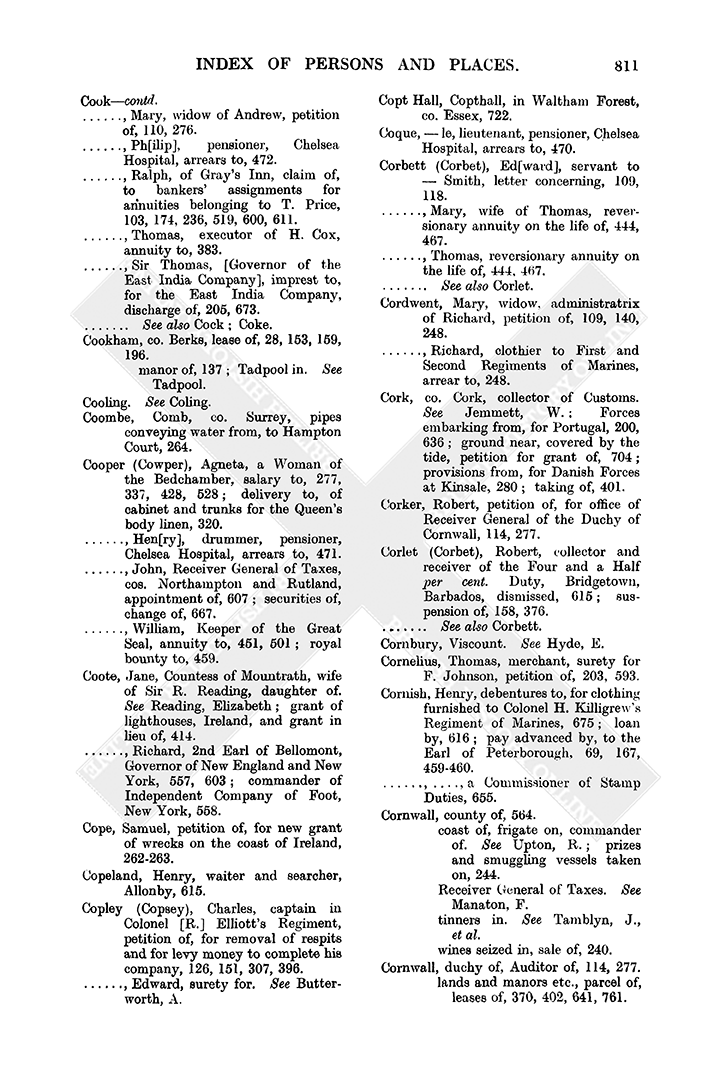 INDEX OF PERSONS AND PLACES. 811

Cook—contd.
......, Mary, widow of Andrew, petition of, 110, 276.
......, Ph[ilip], pensioner, Chelsea Hospital, arrears to, 472.
......, Ralph, of Gray's Inn, claim of, to bankers' assignments for annuities belonging to T. Price, 103, 174, 236, 519, 600, 611.
......, Thomas, executor of H. Cox, annuity to, 383.
......, Sir Thomas, [Governor of the East India Company], imprest to, for the East India Company, discharge of, 205, 673.
....... See also Cock; Coke.
Cookham, co. Berks, lease of, 28, 153, 159, 196.
manor of, 137; Tadpool in. See Tadpool.
Cooling. See Coling.
Coombe, Comb, co. Surrey, pipes conveying water from, to Hampton Court, 264.
Cooper (Cowper), Agneta, a Woman of the Bedchamber, salary to, 277, 337, 428, 528; delivery to, of cabinet and trunks for the Queen's body linen, 320.
......, Hen[ry], drummer, pensioner, Chelsea Hospital, arrears to, 471.
......, John, Receiver General of Taxes, cos. Northampton and Rutland, appointment of, 607; securities of, change of, 667.
......, William, Keeper of the Great Seal, annuity to, 451, 501; royal bounty to, 459.
Coote, Jane, Countess of Mountrath, wife of Sir R. Reading, daughter of. See Reading, Elizabeth; grant of lighthouses, Ireland, and grant in lieu of, 414.
......, Richard, 2nd Earl of Bellomont, Governor of New England and New York, 557, 603; commander of Independent Company of Foot, New York, 558.
Cope, Samuel, petition of, for new grant of wrecks on the coast of Ireland, 262-263.
Copeland, Henry, waiter and searcher, Allonby, 615.
Copley (Copsey), Charles, captain in Colonel [R.] Elliott's Regiment, petition of, for removal of respits and for levy money to complete his company, 126, 151, 307, 396.
......, Edward, surety for. See Butterworth, A.

Copt Hall, Copthall, in Waltham Forest, co. Essex, 722.
Coque, — le, lieutenant, pensioner, Chelsea Hospital, arrears to, 470.
Corbett (Corbet), Ed[ward], servant to — Smith, letter concerning, 109, 118.
......, Mary, wife of Thomas, reversionary annuity on the life of, 444, 467.
......, Thomas, reversionary annuity on the life of, 444, 467.
....... See also Corlet.
Cordwent, Mary, widow, administratrix of Richard, petition of, 109, 140, 248.
......, Richard, clothier to First and Second Regiments of Marines, arrear to, 248.
Cork, co. Cork, collector of Customs. See Jemmett, W.; Forces embarking from, for Portugal, 200, 636; ground near, covered by the tide, petition for grant of, 704; provisions from, for Danish Forces at Kinsale, 280; taking of, 401.
Corker, Robert, petition of, for office of Receiver General of the Duchy of Cornwall, 114, 277.
Corlet (Corbet), Robert, collector and receiver of the Four and a Half per cent. Duty, Bridgetown, Barbados, dismissed, 615; suspension of, 158, 376.
....... See also Corbett.
Cornbury, Viscount. See Hyde, E.
Cornelius, Thomas, merchant, surety for F. Johnson, petition of, 203, 593.
Cornish, Henry, debentures to, for clothing furnished to Colonel H. Killigrew's Regiment of Marines, 675; loan by, 616; pay advanced by, to the Earl of Peterborough, 69, 167, 459-460.
......, ...., a Commissioner of Stamp Duties, 655.
Cornwall, county of, 564.
coast of, frigate on, commander of. See Upton, R.; prizes and smuggling vessels taken on, 244.
Receiver General of Taxes. See Manaton, F.
tinners in. See Tamblyn, J., et al.
wines seized in, sale of, 240.
Cornwall, duchy of, Auditor of, 114, 277.
lands and manors etc., parcel of, leases of, 370, 402, 641, 761.